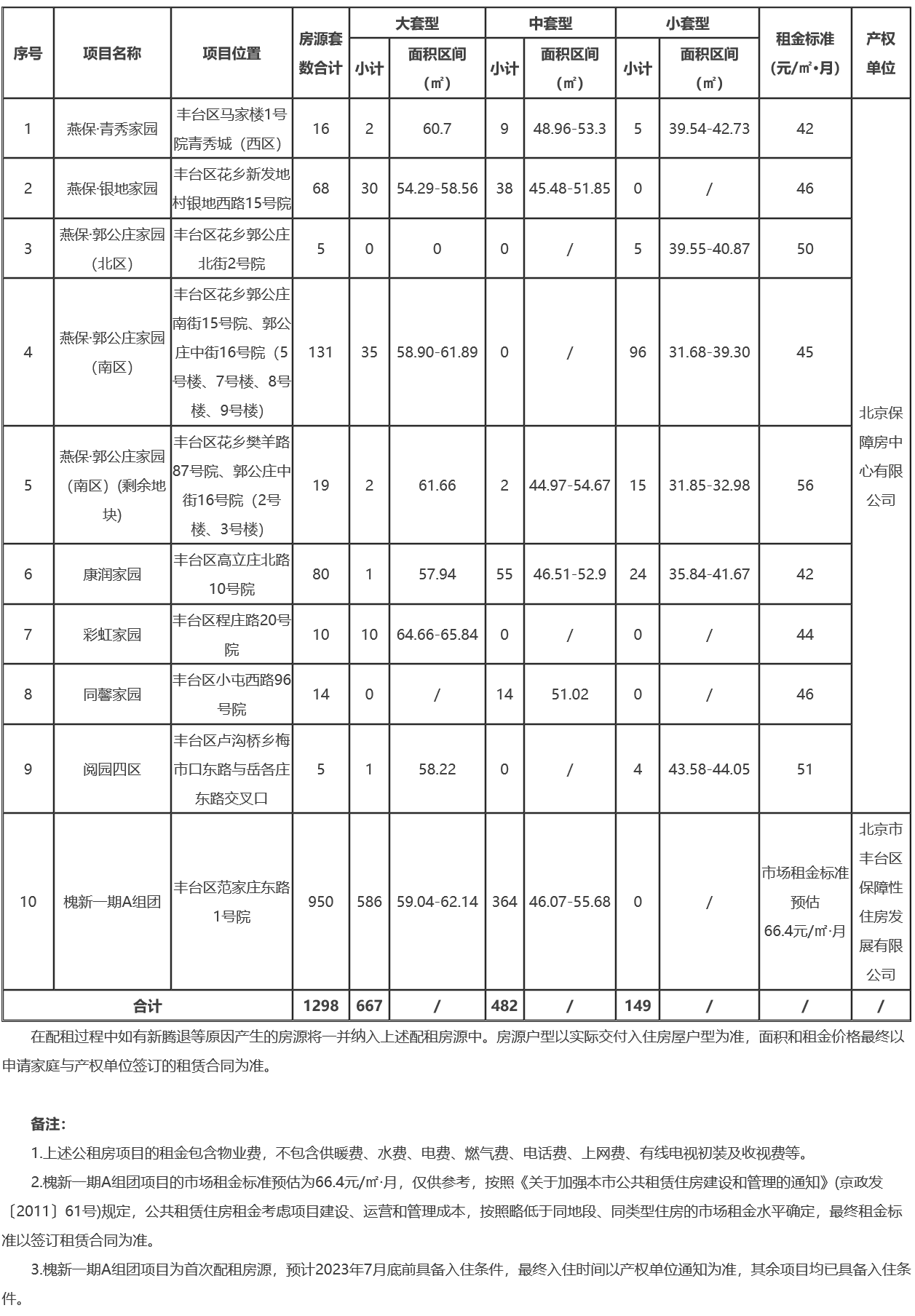 | 序号 | 项目名称 | 项目位置 | 房源套数合计 | 大套型 小计 | 大套型 面积区间（㎡） | 中套型 小计 | 中套型 面积区间（㎡） | 小套型 小计 | 小套型 面积区间（㎡） | 租金标准（元/㎡•月） | 产权单位 |
|---|---|---|---|---|---|---|---|---|---|---|---|
| 1 | 燕保·青秀家园 | 丰台区马家楼1号院青秀城（西区） | 16 | 2 | 60.7 | 9 | 48.96-53.3 | 5 | 39.54-42.73 | 42 | 北京保障房中心有限公司 |
| 2 | 燕保·银地家园 | 丰台区花乡新发地村银地西路15号院 | 68 | 30 | 54.29-58.56 | 38 | 45.48-51.85 | 0 | / | 46 | |
| 3 | 燕保·郭公庄家园（北区） | 丰台区花乡郭公庄北街2号院 | 5 | 0 | 0 | 0 | / | 5 | 39.55-40.87 | 50 | |
| 4 | 燕保·郭公庄家园（南区） | 丰台区花乡郭公庄南街15号院、郭公庄中街16号院（5号楼、7号楼、8号楼、9号楼） | 131 | 35 | 58.90-61.89 | 0 | / | 96 | 31.68-39.30 | 45 | |
| 5 | 燕保·郭公庄家园（南区）（剩余地块） | 丰台区花乡樊羊路87号院、郭公庄中街16号院（2号楼、3号楼） | 19 | 2 | 61.66 | 2 | 44.97-54.67 | 15 | 31.85-32.98 | 56 | |
| 6 | 康润家园 | 丰台区高立庄北路10号院 | 80 | 1 | 57.94 | 55 | 46.51-52.9 | 24 | 35.84-41.67 | 42 | |
| 7 | 彩虹家园 | 丰台区程庄路20号院 | 10 | 10 | 64.66-65.84 | 0 | / | 0 | / | 44 | |
| 8 | 同馨家园 | 丰台区小屯西路96号院 | 14 | 0 | / | 14 | 51.02 | 0 | / | 46 | |
| 9 | 阅园四区 | 丰台区卢沟桥乡梅市口东路与岳各庄东路交叉口 | 5 | 1 | 58.22 | 0 | / | 4 | 43.58-44.05 | 51 | |
| 10 | 槐新一期A组团 | 丰台区范家庄东路1号院 | 950 | 586 | 59.04-62.14 | 364 | 46.07-55.68 | 0 | / | 市场租金标准预估66.4元/㎡·月 | 北京市丰台区保障性住房发展有限公司 |
| 合计 | | | 1298 | 667 | / | 482 | / | 149 | / | / | / |

在配租过程中如有新腾退等原因产生的房源将一并纳入上述配租房源中。房源户型以实际交付入住房屋户型为准，面积和租金价格最终以申请家庭与产权单位签订的租赁合同为准。

备注：

1.上述公租房项目的租金包含物业费，不包含供暖费、水费、电费、燃气费、电话费、上网费、有线电视初装及收视费等。

2.槐新一期A组团项目的市场租金标准预估为66.4元/㎡·月，仅供参考，按照《关于加强本市公共租赁住房建设和管理的通知》(京政发〔2011〕61号)规定，公共租赁住房租金考虑项目建设、运营和管理成本，按照略低于同地段、同类型住房的市场租金水平确定，最终租金标准以签订租赁合同为准。

3.槐新一期A组团项目为首次配租房源，预计2023年7月底前具备入住条件，最终入住时间以产权单位通知为准，其余项目均已具备入住条件。